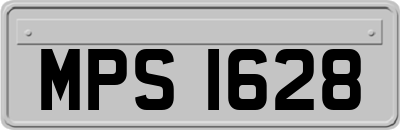 MPS 1628